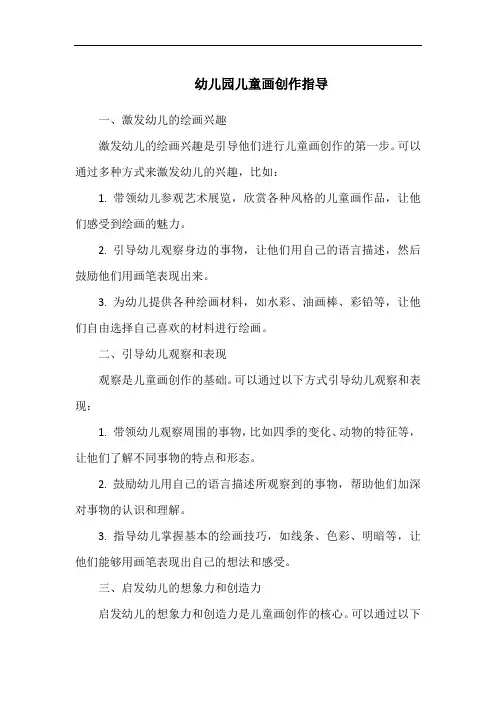 幼儿园儿童画创作指导

一、激发幼儿的绘画兴趣

激发幼儿的绘画兴趣是引导他们进行儿童画创作的第一步。可以通过多种方式来激发幼儿的兴趣，比如：

1. 带领幼儿参观艺术展览，欣赏各种风格的儿童画作品，让他们感受到绘画的魅力。

2. 引导幼儿观察身边的事物，让他们用自己的语言描述，然后鼓励他们用画笔表现出来。

3. 为幼儿提供各种绘画材料，如水彩、油画棒、彩铅等，让他们自由选择自己喜欢的材料进行绘画。

二、引导幼儿观察和表现

观察是儿童画创作的基础。可以通过以下方式引导幼儿观察和表现：

1. 带领幼儿观察周围的事物，比如四季的变化、动物的特征等，让他们了解不同事物的特点和形态。

2. 鼓励幼儿用自己的语言描述所观察到的事物，帮助他们加深对事物的认识和理解。

3. 指导幼儿掌握基本的绘画技巧，如线条、色彩、明暗等，让他们能够用画笔表现出自己的想法和感受。

三、启发幼儿的想象力和创造力

启发幼儿的想象力和创造力是儿童画创作的核心。可以通过以下